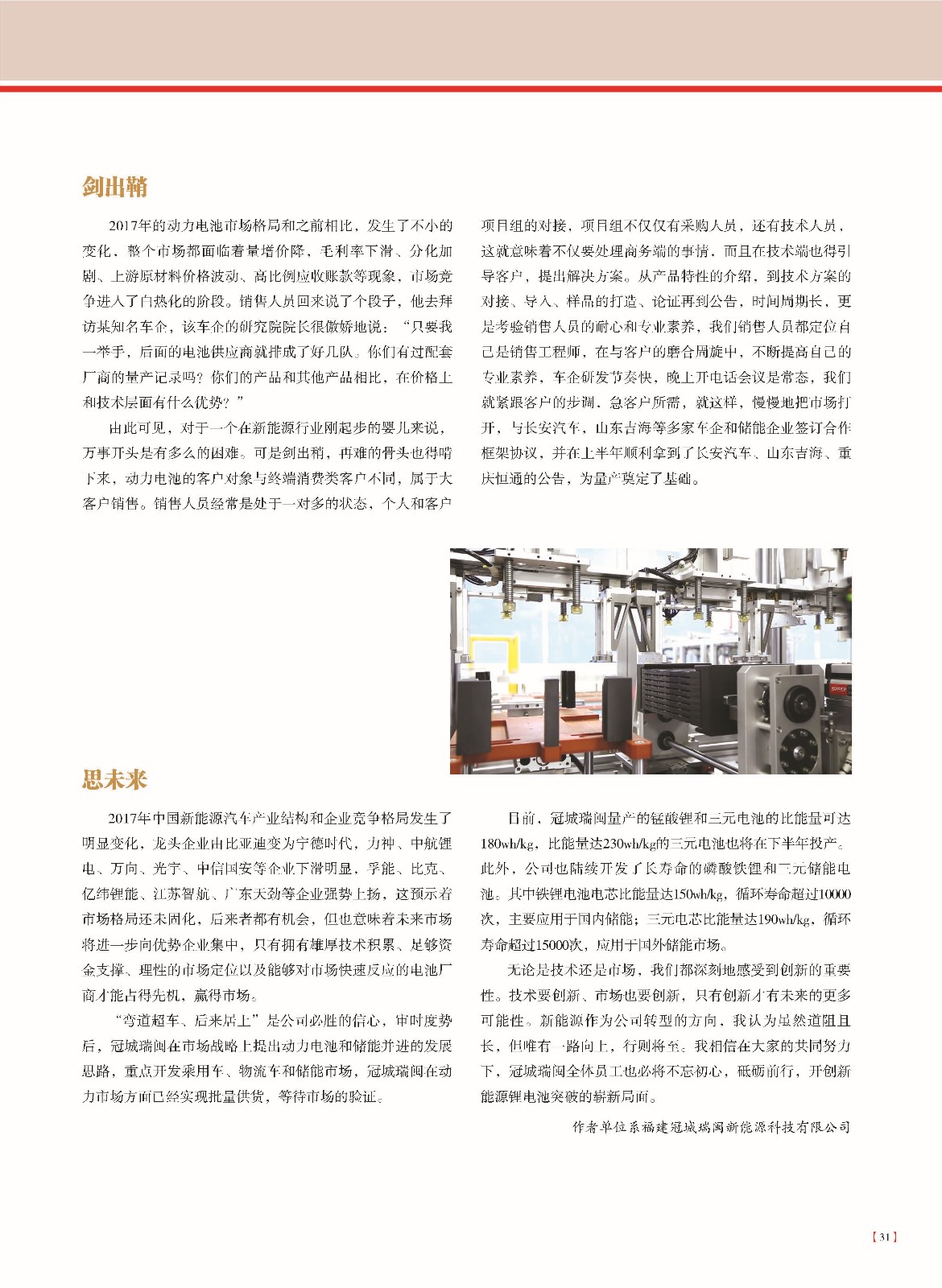 剑出鞘

2017年的动力电池市场格局和之前相比，发生了不小的变化，整个市场都面临着量增价降，毛利率下滑、分化加剧、上游原材料价格波动、高比例应收账款等现象，市场竞争进入了白热化的阶段。销售人员回来说了个段子，他去拜访某知名车企，该车企的研究院院长很傲娇地说：“只要我一举手，后面的电池供应商就排成了好几队。你们有过配套厂商的量产记录吗？你们的产品和其他产品相比，在价格上和技术层面有什么优势？”

由此可见，对于一个在新能源行业刚起步的婴儿来说，万事开头是有多么的困难。可是剑出鞘，再难的骨头也得啃下来，动力电池的客户对象与终端消费类客户不同，属于大客户销售。销售人员经常是处于一对多的状态，个人和客户项目组的对接，项目组不仅仅有采购人员，还有技术人员，这就意味着不仅要处理商务端的事情，而且在技术端也得引导客户，提出解决方案。从产品特性的介绍，到技术方案的对接、导入、样品的打造、论证再到公告，时间周期长，更是考验销售人员的耐心和专业素养，我们销售人员都定位自己是销售工程师，在与客户的磨合周旋中，不断提高自己的专业素养，车企研发节奏快，晚上开电话会议是常态，我们就紧跟客户的步调，急客户所需，就这样，慢慢地把市场打开，与长安汽车，山东吉海等多家车企和储能企业签订合作框架协议，并在上半年顺利拿到了长安汽车、山东吉海、重庆恒通的公告，为量产奠定了基础。

思未来

2017年中国新能源汽车产业结构和企业竞争格局发生了明显变化，龙头企业由比亚迪变为宁德时代，力神、中航锂电、万向、光宇、中信国安等企业下滑明显，孚能、比克、亿纬锂能、江苏智航、广东天劲等企业强势上扬，这预示着市场格局还未固化，后来者都有机会，但也意味着未来市场将进一步向优势企业集中，只有拥有雄厚技术积累、足够资金支撑、理性的市场定位以及能够对市场快速反应的电池厂商才能占得先机，赢得市场。

“弯道超车、后来居上”是公司必胜的信心，审时度势后，冠城瑞闽在市场战略上提出动力电池和储能并进的发展思路，重点开发乘用车、物流车和储能市场，冠城瑞闽在动力市场方面已经实现批量供货，等待市场的验证。

目前，冠城瑞闽量产的锰酸锂和三元电池的比能量可达180wh/kg，比能量达230wh/kg的三元电池也将在下半年投产。此外，公司也陆续开发了长寿命的磷酸铁锂和三元储能电池。其中铁锂电池电芯比能量达150wh/kg，循环寿命超过10000次，主要应用于国内储能；三元电芯比能量达190wh/kg，循环寿命超过15000次，应用于国外储能市场。

无论是技术还是市场，我们都深刻地感受到创新的重要性。技术要创新、市场也要创新，只有创新才有未来的更多可能性。新能源作为公司转型的方向，我认为虽然道阻且长，但唯有一路向上，行则将至。我相信在大家的共同努力下，冠城瑞闽全体员工也必将不忘初心，砥砺前行，开创新能源锂电池突破的崭新局面。

作者单位系福建冠城瑞闽新能源科技有限公司

【31】